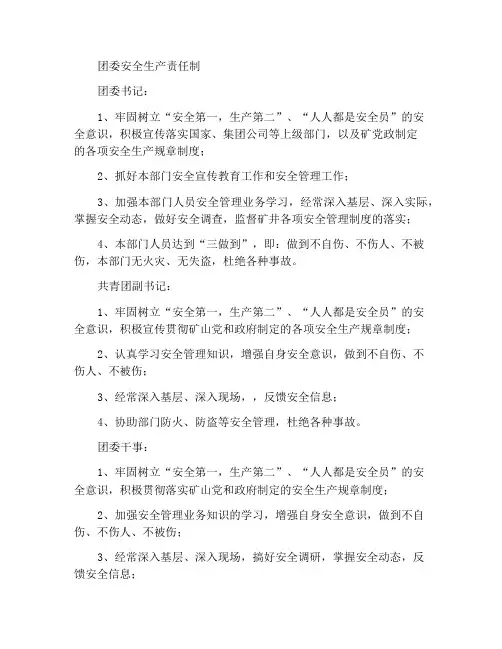 团委安全生产责任制

团委书记：

1、牢固树立“安全第一，生产第二”、“人人都是安全员”的安全意识，积极宣传落实国家、集团公司等上级部门，以及矿党政制定的各项安全生产规章制度；

2、抓好本部门安全宣传教育工作和安全管理工作；

3、加强本部门人员安全管理业务学习，经常深入基层、深入实际，掌握安全动态，做好安全调查，监督矿井各项安全管理制度的落实；

4、本部门人员达到“三做到”，即：做到不自伤、不伤人、不被伤，本部门无火灾、无失盗，杜绝各种事故。

共青团副书记：

1、牢固树立“安全第一，生产第二”、“人人都是安全员”的安全意识，积极宣传贯彻矿山党和政府制定的各项安全生产规章制度；

2、认真学习安全管理知识，增强自身安全意识，做到不自伤、不伤人、不被伤；

3、经常深入基层、深入现场，，反馈安全信息；

4、协助部门防火、防盗等安全管理，杜绝各种事故。

团委干事：

1、牢固树立“安全第一，生产第二”、“人人都是安全员”的安全意识，积极贯彻落实矿山党和政府制定的安全生产规章制度；

2、加强安全管理业务知识的学习，增强自身安全意识，做到不自伤、不伤人、不被伤；

3、经常深入基层、深入现场，搞好安全调研，掌握安全动态，反馈安全信息；